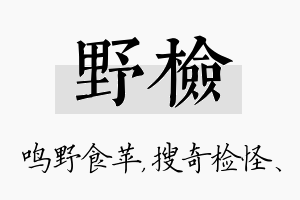 野檢

鸣野食苹，搜奇检怪、